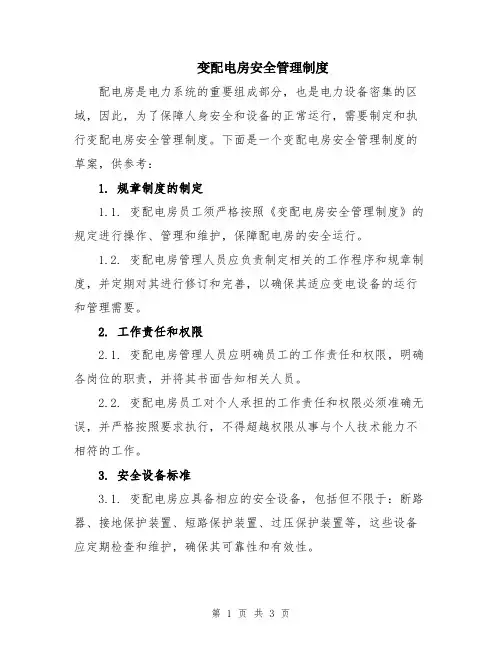 变配电房安全管理制度

配电房是电力系统的重要组成部分，也是电力设备密集的区域，因此，为了保障人身安全和设备的正常运行，需要制定和执行变配电房安全管理制度。下面是一个变配电房安全管理制度的草案，供参考：

1. 规章制度的制定

1.1. 变配电房员工须严格按照《变配电房安全管理制度》的规定进行操作、管理和维护，保障配电房的安全运行。

1.2. 变配电房管理人员应负责制定相关的工作程序和规章制度，并定期对其进行修订和完善，以确保其适应变电设备的运行和管理需要。

2. 工作责任和权限

2.1. 变配电房管理人员应明确员工的工作责任和权限，明确各岗位的职责，并将其书面告知相关人员。

2.2. 变配电房员工对个人承担的工作责任和权限必须准确无误，并严格按照要求执行，不得超越权限从事与个人技术能力不相符的工作。

3. 安全设备标准

3.1. 变配电房应具备相应的安全设备，包括但不限于：断路器、接地保护装置、短路保护装置、过压保护装置等，这些设备应定期检查和维护，确保其可靠性和有效性。

第 1 页 共 3 页